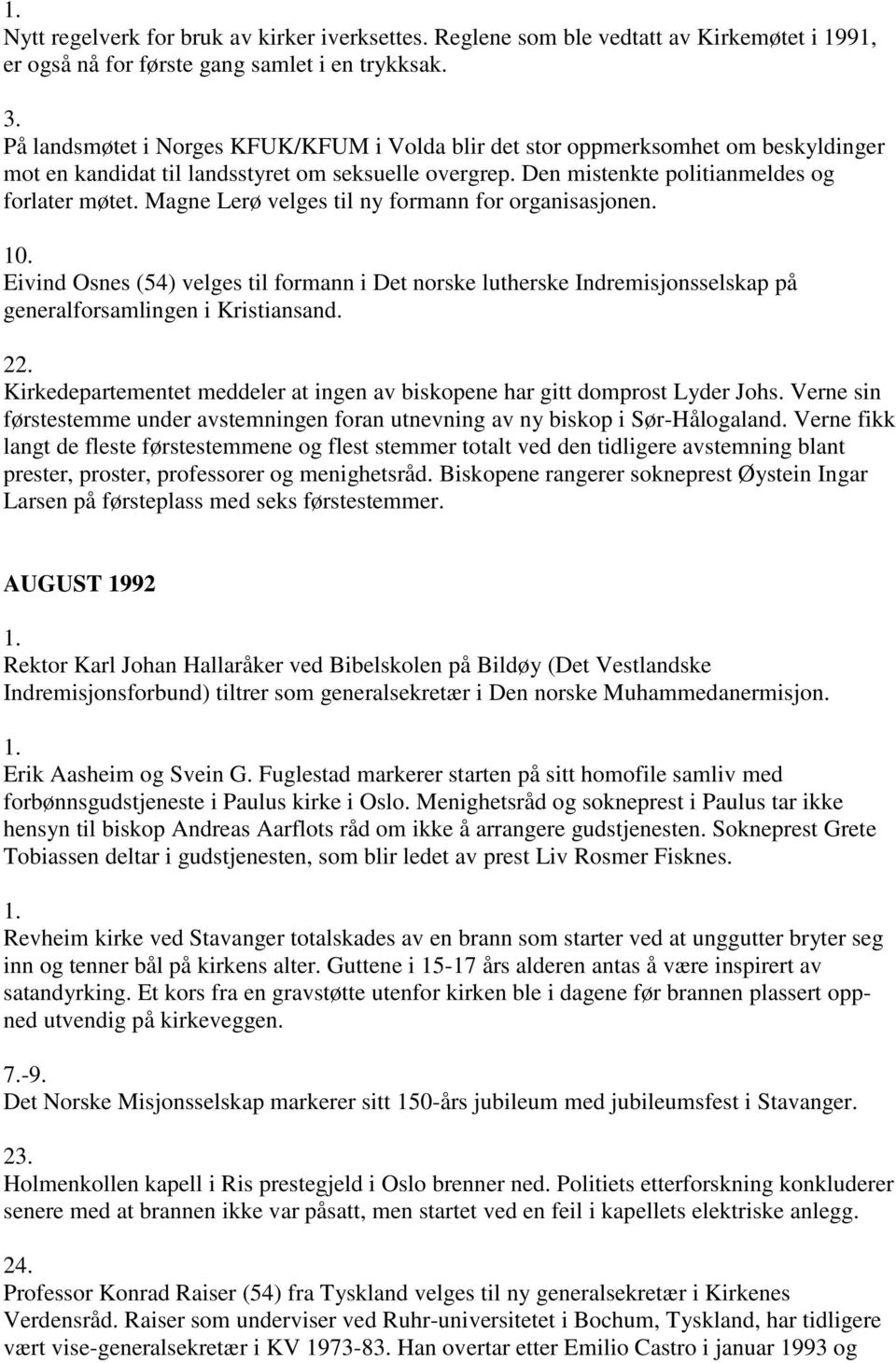 1.
Nytt regelverk for bruk av kirker iverksettes. Reglene som ble vedtatt av Kirkemøtet i 1991, er også nå for første gang samlet i en trykksak.

3.
På landsmøtet i Norges KFUK/KFUM i Volda blir det stor oppmerksomhet om beskyldinger mot en kandidat til landsstyret om seksuelle overgrep. Den mistenkte politianmeldes og forlater møtet. Magne Lerø velges til ny formann for organisasjonen.

10.
Eivind Osnes (54) velges til formann i Det norske lutherske Indremisjonsselskap på generalforsamlingen i Kristiansand.

22.
Kirkedepartementet meddeler at ingen av biskopene har gitt domprost Lyder Johs. Verne sin førstestemme under avstemningen foran utnevning av ny biskop i Sør-Hålogaland. Verne fikk langt de fleste førstestemmene og flest stemmer totalt ved den tidligere avstemning blant prester, proster, professorer og menighetsråd. Biskopene rangerer sokneprest Øystein Ingar Larsen på førsteplass med seks førstestemmer.

AUGUST 1992

1.
Rektor Karl Johan Hallaråker ved Bibelskolen på Bildøy (Det Vestlandske Indremisjonsforbund) tiltrer som generalsekretær i Den norske Muhammedanermisjon.

1.
Erik Aasheim og Svein G. Fuglestad markerer starten på sitt homofile samliv med forbønnsgudstjeneste i Paulus kirke i Oslo. Menighetsråd og sokneprest i Paulus tar ikke hensyn til biskop Andreas Aarflots råd om ikke å arrangere gudstjenesten. Sokneprest Grete Tobiassen deltar i gudstjenesten, som blir ledet av prest Liv Rosmer Fisknes.

1.
Revheim kirke ved Stavanger totalskades av en brann som starter ved at unggutter bryter seg inn og tenner bål på kirkens alter. Guttene i 15-17 års alderen antas å være inspirert av satandyrking. Et kors fra en gravstøtte utenfor kirken ble i dagene før brannen plassert oppned utvendig på kirkeveggen.

7.-9.
Det Norske Misjonsselskap markerer sitt 150-års jubileum med jubileumsfest i Stavanger.

23.
Holmenkollen kapell i Ris prestegjeld i Oslo brenner ned. Politiets etterforskning konkluderer senere med at brannen ikke var påsatt, men startet ved en feil i kapellets elektriske anlegg.

24.
Professor Konrad Raiser (54) fra Tyskland velges til ny generalsekretær i Kirkenes Verdensråd. Raiser som underviser ved Ruhr-universitetet i Bochum, Tyskland, har tidligere vært vise-generalsekretær i KV 1973-83. Han overtar etter Emilio Castro i januar 1993 og